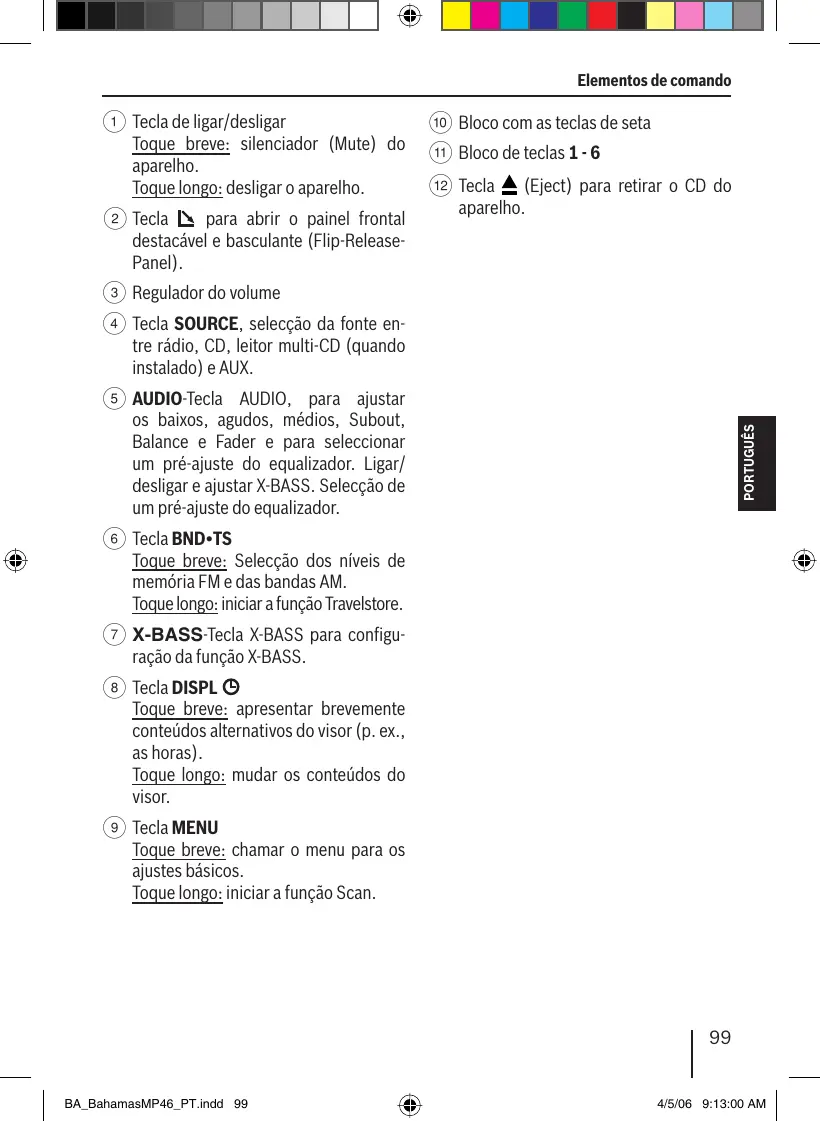 Elementos de comando

1 Tecla de ligar/desligar
Toque breve: silenciador (Mute) do aparelho.
Toque longo: desligar o aparelho.

2 Tecla para abrir o painel frontal destacável e basculante (Flip-Release-Panel).

3 Regulador do volume

4 Tecla SOURCE, selecção da fonte entre rádio, CD, leitor multi-CD (quando instalado) e AUX.

5 AUDIO-Tecla AUDIO, para ajustar os baixos, agudos, médios, Subout, Balance e Fader e para seleccionar um pré-ajuste do equalizador. Ligar/desligar e ajustar X-BASS. Selecção de um pré-ajuste do equalizador.

6 Tecla BND•TS
Toque breve: Selecção dos níveis de memória FM e das bandas AM.
Toque longo: iniciar a função Travelstore.

7 X-BASS-Tecla X-BASS para configuração da função X-BASS.

8 Tecla DISPL
Toque breve: apresentar brevemente conteúdos alternativos do visor (p. ex., as horas).
Toque longo: mudar os conteúdos do visor.

9 Tecla MENU
Toque breve: chamar o menu para os ajustes básicos.
Toque longo: iniciar a função Scan.

10 Bloco com as teclas de seta

11 Bloco de teclas 1 - 6

12 Tecla (Eject) para retirar o CD do aparelho.

PORTUGUÊS

99

BA_BahamasMP46_PT.indd 99 4/5/06 9:13:00 AM